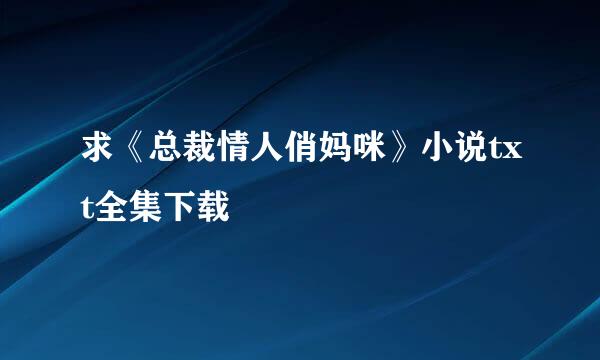 求《总裁情人俏妈咪》小说txt全集下载